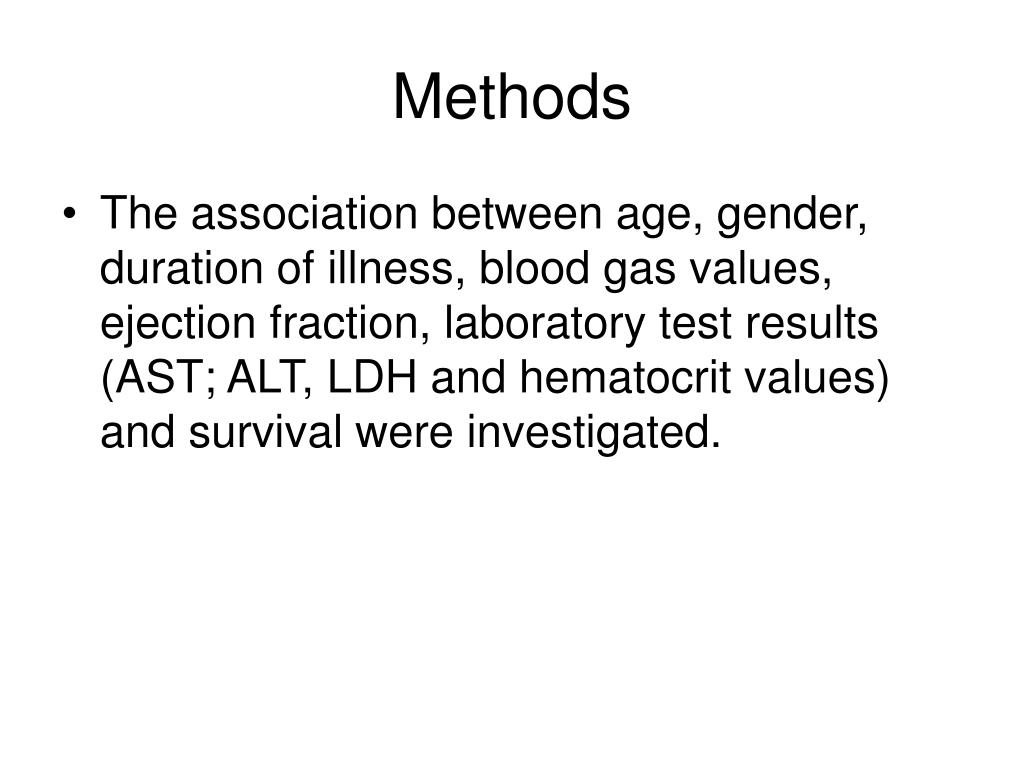 Methods

• The association between age, gender, duration of illness, blood gas values, ejection fraction, laboratory test results (AST; ALT, LDH and hematocrit values) and survival were investigated.